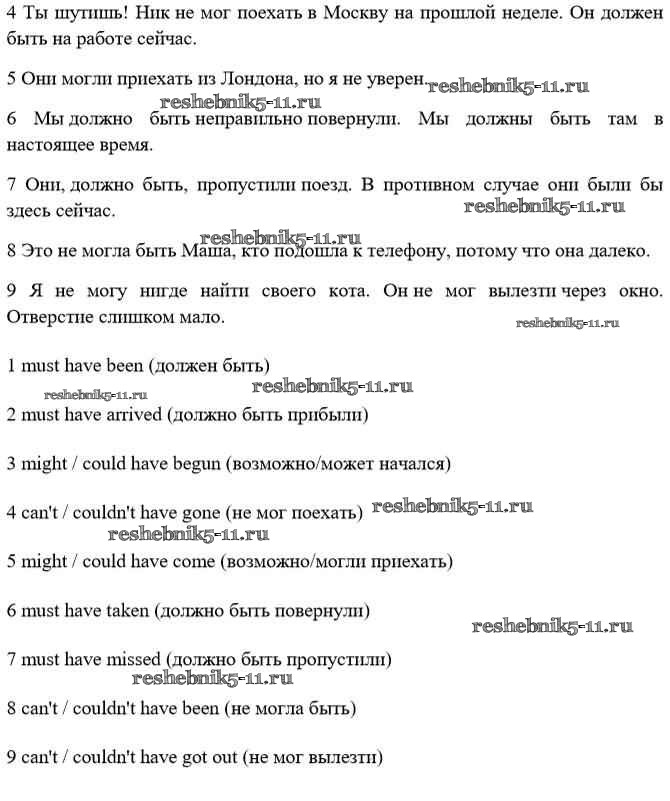 4 Ты шутишь! Ник не мог поехать в Москву на прошлой неделе. Он должен быть на работе сейчас.

5 Они могли приехать из Лондона, но я не уверен. reshebnik5-11.ru

reshebnik5-11.ru

6 Мы должно быть неправильно повернули. Мы должны быть там в настоящее время.

7 Они, должно быть, пропустили поезд. В противном случае они были бы здесь сейчас. reshebnik5-11.ru

reshebnik5-11.ru

8 Это не могла быть Маша, кто подошла к телефону, потому что она далеко.

9 Я не могу нигде найти своего кота. Он не мог вылезти через окно. Отверстие слишком мало. reshebnik5-11.ru

1 must have been (должен быть)

reshebnik5-11.ru reshebnik5-11.ru

2 must have arrived (должно быть прибыли)

3 might / could have begun (возможно/может начался)

4 can't / couldn't have gone (не мог поехать) reshebnik5-11.ru

reshebnik5-11.ru

5 might / could have come (возможно/могли приехать)

6 must have taken (должно быть повернули)

reshebnik5-11.ru

7 must have missed (должно быть пропустили)

reshebnik5-11.ru

8 can't / couldn't have been (не могла быть)

9 can't / couldn't have got out (не мог вылезти)